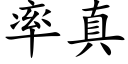 率真